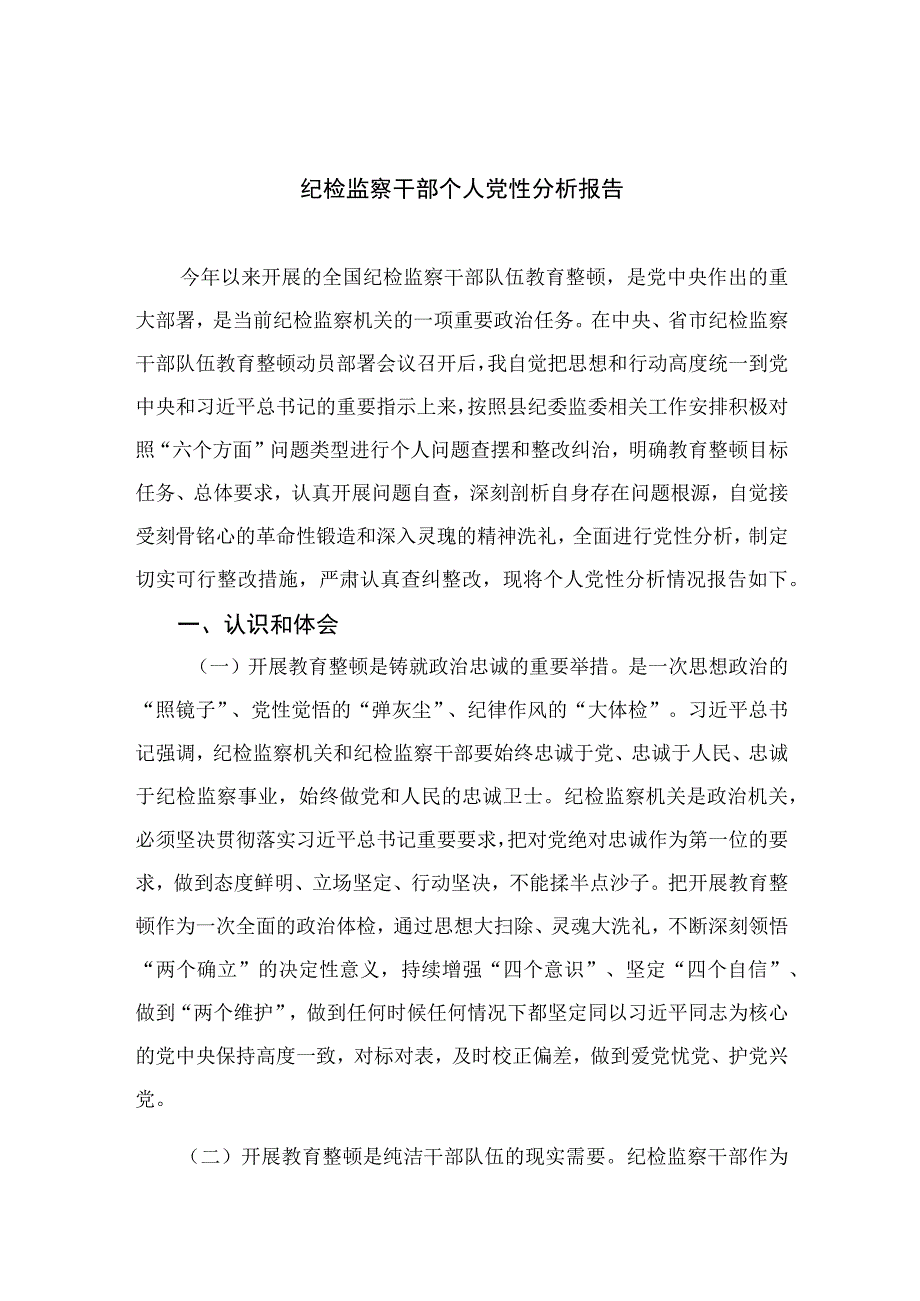 纪检监察干部个人党性分析报告

今年以来开展的全国纪检监察干部队伍教育整顿，是党中央作出的重大部署，是当前纪检监察机关的一项重要政治任务。在中央、省市纪检监察干部队伍教育整顿动员部署会议召开后，我自觉把思想和行动高度统一到党中央和习近平总书记的重要指示上来，按照县纪委监委相关工作安排积极对照“六个方面”问题类型进行个人问题查摆和整改纠治，明确教育整顿目标任务、总体要求，认真开展问题自查，深刻剖析自身存在问题根源，自觉接受刻骨铭心的革命性锻造和深入灵魂的精神洗礼，全面进行党性分析，制定切实可行整改措施，严肃认真查纠整改，现将个人党性分析情况报告如下。

一、认识和体会

（一）开展教育整顿是铸就政治忠诚的重要举措。是一次思想政治的“照镜子”、党性觉悟的“弹灰尘”、纪律作风的“大体检”。习近平总书记强调，纪检监察机关和纪检监察干部要始终忠诚于党、忠诚于人民、忠诚于纪检监察事业，始终做党和人民的忠诚卫士。纪检监察机关是政治机关，必须坚决贯彻落实习近平总书记重要要求，把对党绝对忠诚作为第一位的要求，做到态度鲜明、立场坚定、行动坚决，不能揉半点沙子。把开展教育整顿作为一次全面的政治体检，通过思想大扫除、灵魂大洗礼，不断深刻领悟“两个确立”的决定性意义，持续增强“四个意识”、坚定“四个自信”、做到“两个维护”，做到任何时候任何情况下都坚定同以习近平同志为核心的党中央保持高度一致，对标对表，及时校正偏差，做到爱党忧党、护党兴党。

（二）开展教育整顿是纯洁干部队伍的现实需要。纪检监察干部作为